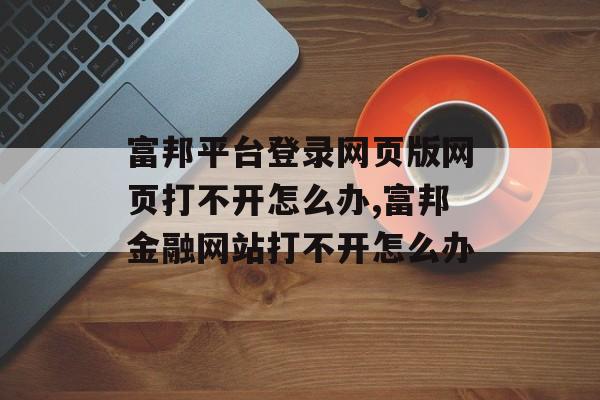 富邦平台登录网页版网页打不开怎么办,富邦金融网站打不开怎么办